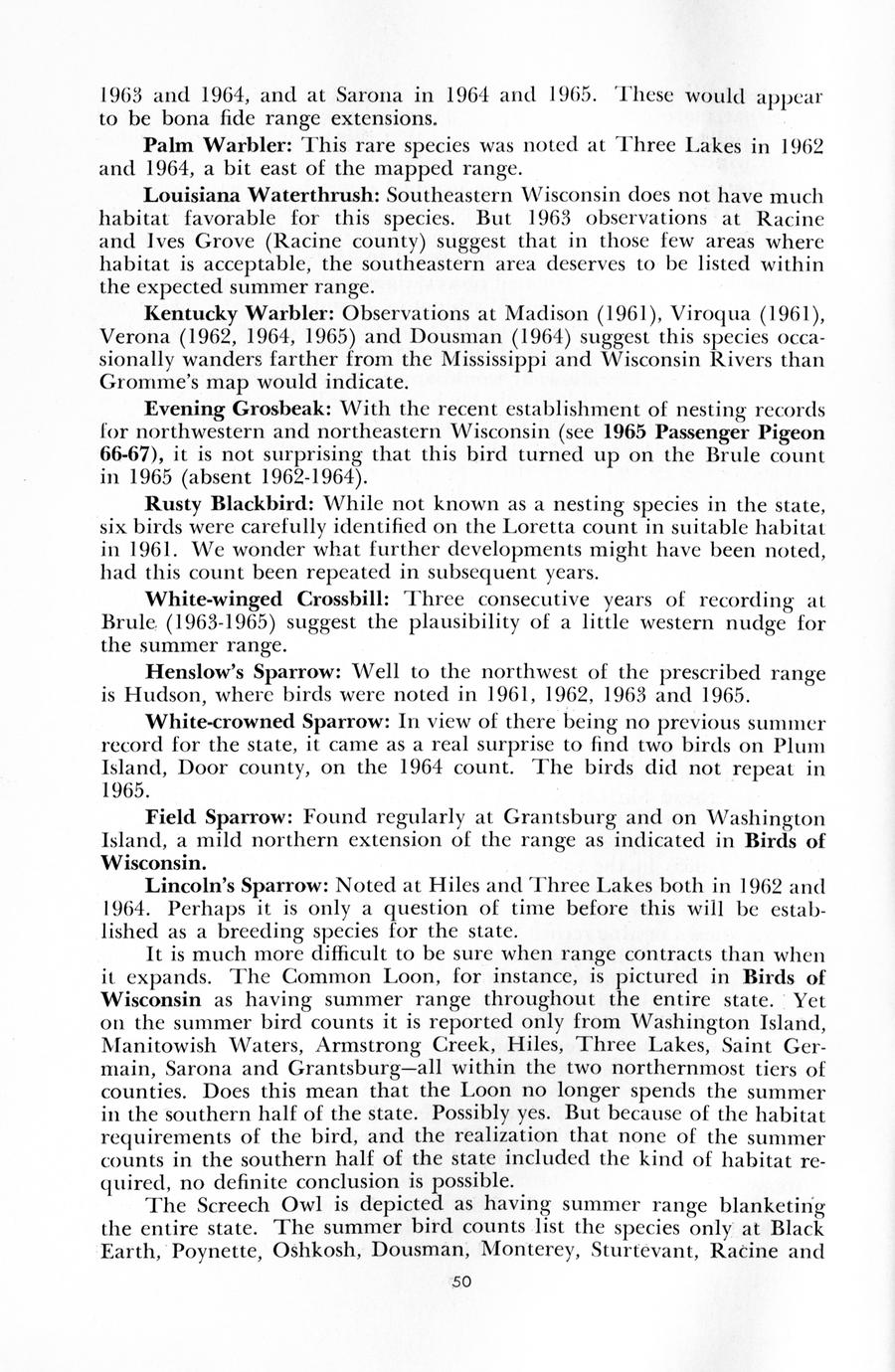 1963 and 1964, and at Sarona in 1964 and 1965. These would appear to be bona fide range extensions.

Palm Warbler: This rare species was noted at Three Lakes in 1962 and 1964, a bit east of the mapped range.

Louisiana Waterthrush: Southeastern Wisconsin does not have much habitat favorable for this species. But 1963 observations at Racine and Ives Grove (Racine county) suggest that in those few areas where habitat is acceptable, the southeastern area deserves to be listed within the expected summer range.

Kentucky Warbler: Observations at Madison (1961), Viroqua (1961), Verona (1962, 1964, 1965) and Dousman (1964) suggest this species occasionally wanders farther from the Mississippi and Wisconsin Rivers than Gromme's map would indicate.

Evening Grosbeak: With the recent establishment of nesting records for northwestern and northeastern Wisconsin (see 1965 Passenger Pigeon 66-67), it is not surprising that this bird turned up on the Brule count in 1965 (absent 1962-1964).

Rusty Blackbird: While not known as a nesting species in the state, six birds were carefully identified on the Loretta count in suitable habitat in 1961. We wonder what further developments might have been noted, had this count been repeated in subsequent years.

White-winged Crossbill: Three consecutive years of recording at Brule (1963-1965) suggest the plausibility of a little western nudge for the summer range.

Henslow's Sparrow: Well to the northwest of the prescribed range is Hudson, where birds were noted in 1961, 1962, 1963 and 1965.

White-crowned Sparrow: In view of there being no previous summer record for the state, it came as a real surprise to find two birds on Plum Island, Door county, on the 1964 count. The birds did not repeat in 1965.

Field Sparrow: Found regularly at Grantsburg and on Washington Island, a mild northern extension of the range as indicated in Birds of Wisconsin.

Lincoln's Sparrow: Noted at Hiles and Three Lakes both in 1962 and 1964. Perhaps it is only a question of time before this will be established as a breeding species for the state.

It is much more difficult to be sure when range contracts than when it expands. The Common Loon, for instance, is pictured in Birds of Wisconsin as having summer range throughout the entire state. Yet on the summer bird counts it is reported only from Washington Island, Manitowish Waters, Armstrong Creek, Hiles, Three Lakes, Saint Germain, Sarona and Grantsburg—all within the two northernmost tiers of counties. Does this mean that the Loon no longer spends the summer in the southern half of the state. Possibly yes. But because of the habitat requirements of the bird, and the realization that none of the summer counts in the southern half of the state included the kind of habitat required, no definite conclusion is possible.

The Screech Owl is depicted as having summer range blanketing the entire state. The summer bird counts list the species only at Black Earth, Poynette, Oshkosh, Dousman, Monterey, Sturtevant, Racine and

50